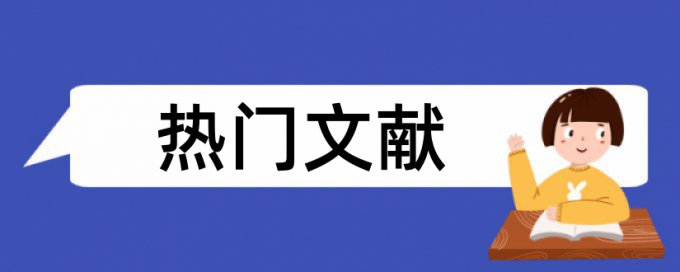 热门文献